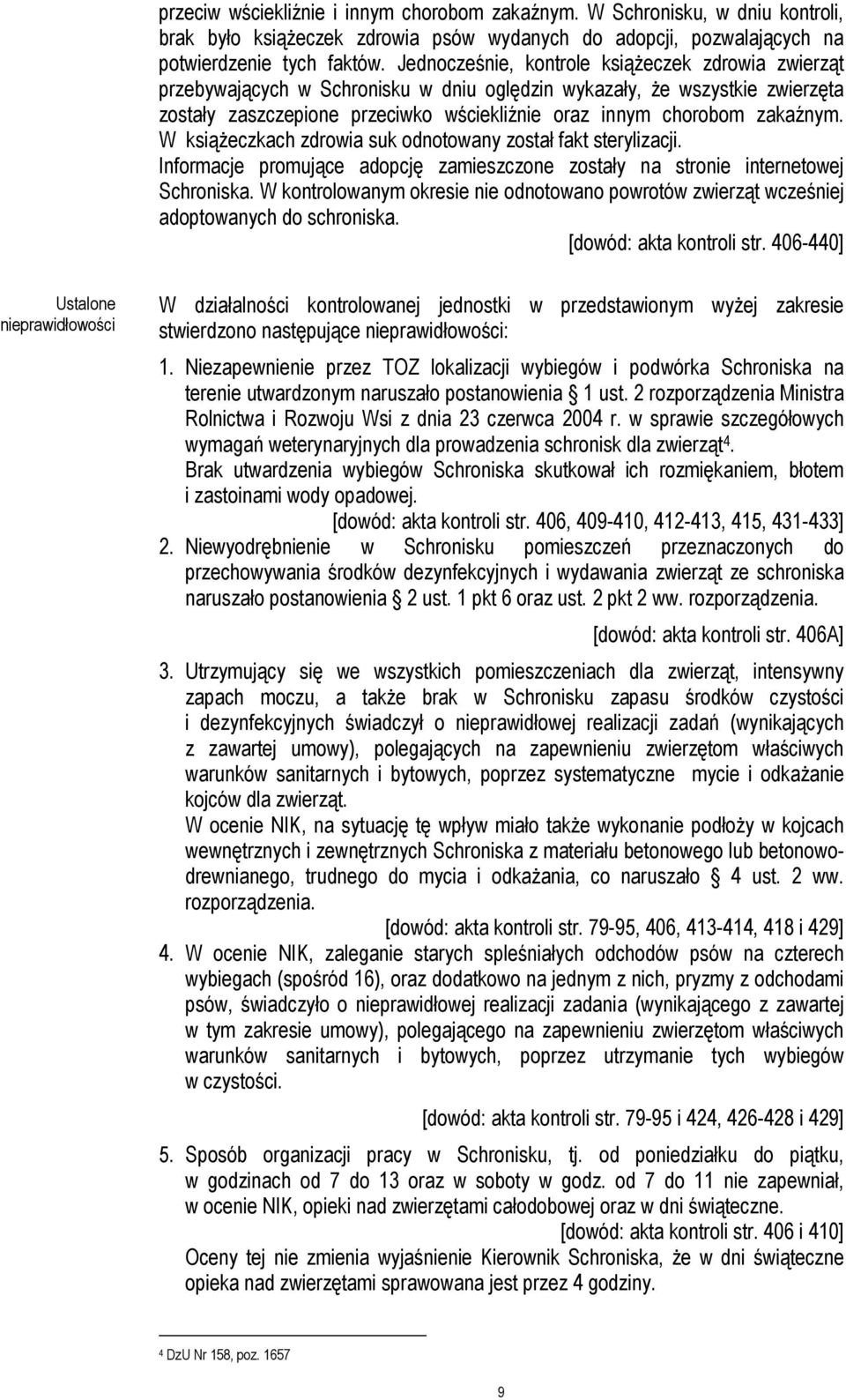 przeciw wściekliźnie i innym chorobom zakaźnym. W Schronisku, w dniu kontroli, brak było książeczek zdrowia psów wydanych do adopcji, pozwalających na potwierdzenie tych faktów. Jednocześnie, kontrole książeczek zdrowia zwierząt przebywających w Schronisku w dniu oględzin wykazały, że wszystkie zwierzęta zostały zaszczepione przeciwko wściekliźnie oraz innym chorobom zakaźnym. W książeczkach zdrowia suk odnotowany został fakt sterylizacji.

Informacje promujące adopcję zamieszczone zostały na stronie internetowej Schroniska. W kontrolowanym okresie nie odnotowano powrotów zwierząt wcześniej adoptowanych do schroniska.

[dowód: akta kontroli str. 406-440]

Ustalone nieprawidłowości

W działalności kontrolowanej jednostki w przedstawionym wyżej zakresie stwierdzono następujące nieprawidłowości:

1. Niezapewnienie przez TOZ lokalizacji wybiegów i podwórka Schroniska na terenie utwardzonym naruszało postanowienia § 1 ust. 2 rozporządzenia Ministra Rolnictwa i Rozwoju Wsi z dnia 23 czerwca 2004 r. w sprawie szczegółowych wymagań weterynaryjnych dla prowadzenia schronisk dla zwierząt$^4$.

Brak utwardzenia wybiegów Schroniska skutkował ich rozmiękaniem, błotem i zastoinami wody opadowej.

[dowód: akta kontroli str. 406, 409-410, 412-413, 415, 431-433]

2. Niewyodrębnienie w Schronisku pomieszczeń przeznaczonych do przechowywania środków dezynfekcyjnych i wydawania zwierząt ze schroniska naruszało postanowienia § 2 ust. 1 pkt 6 oraz ust. 2 pkt 2 ww. rozporządzenia.

[dowód: akta kontroli str. 406A]

3. Utrzymujący się we wszystkich pomieszczeniach dla zwierząt, intensywny zapach moczu, a także brak w Schronisku zapasu środków czystości i dezynfekcyjnych świadczył o nieprawidłowej realizacji zadań (wynikających z zawartej umowy), polegających na zapewnieniu zwierzętom właściwych warunków sanitarnych i bytowych, poprzez systematyczne mycie i odkażanie kojców dla zwierząt.

W ocenie NIK, na sytuację tę wpływ miało także wykonanie podłoży w kojcach wewnętrznych i zewnętrznych Schroniska z materiału betonowego lub betonowo-drewnianego, trudnego do mycia i odkażania, co naruszało § 4 ust. 2 ww. rozporządzenia.

[dowód: akta kontroli str. 79-95, 406, 413-414, 418 i 429]

4. W ocenie NIK, zaleganie starych spleśniałych odchodów psów na czterech wybiegach (spośród 16), oraz dodatkowo na jednym z nich, pryzmy z odchodami psów, świadczyło o nieprawidłowej realizacji zadania (wynikającego z zawartej w tym zakresie umowy), polegającego na zapewnieniu zwierzętom właściwych warunków sanitarnych i bytowych, poprzez utrzymanie tych wybiegów w czystości.

[dowód: akta kontroli str. 79-95 i 424, 426-428 i 429]

5. Sposób organizacji pracy w Schronisku, tj. od poniedziałku do piątku, w godzinach od 7 do 13 oraz w soboty w godz. od 7 do 11 nie zapewniał, w ocenie NIK, opieki nad zwierzętami całodobowej oraz w dni świąteczne.

[dowód: akta kontroli str. 406 i 410]

Oceny tej nie zmienia wyjaśnienie Kierownik Schroniska, że w dni świąteczne opieka nad zwierzętami sprawowana jest przez 4 godziny.

$^4$ DzU Nr 158, poz. 1657

9